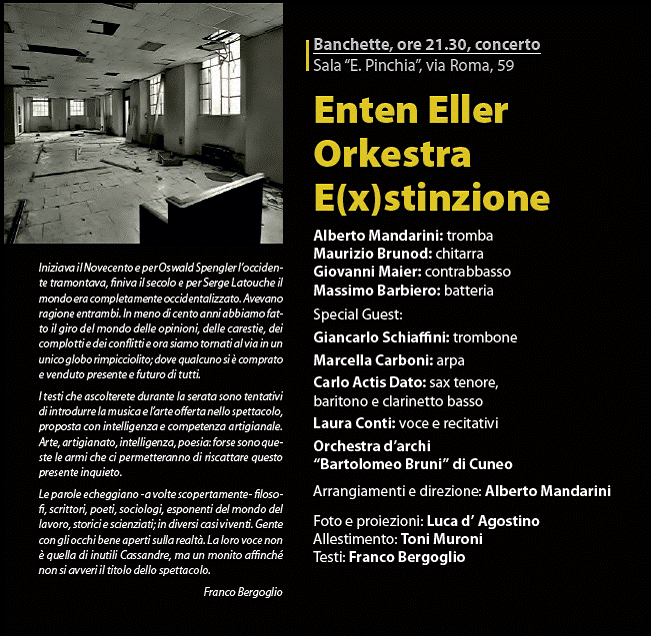 Iniziava il Novecento e per Oswald Spengler l'occidente tramontava, finiva il secolo e per Serge Latouche il mondo era completamente occidentalizzato. Avevano ragione entrambi. In meno di cento anni abbiamo fatto il giro del mondo delle opinioni, delle carestie, dei complotti e dei conflitti e ora siamo tornati al via in un unico globo rimpicciolito; dove qualcuno si è comprato e venduto presente e futuro di tutti.

I testi che ascolterete durante la serata sono tentativi di introdurre la musica e l'arte offerta nello spettacolo, proposta con intelligenza e competenza artigianale. Arte, artigianato, intelligenza, poesia: forse sono queste le armi che ci permetteranno di riscattare questo presente inquieto.

Le parole echeggiano -a volte scopertamente- filosofi, scrittori, poeti, sociologi, esponenti del mondo del lavoro, storici e scienziati; in diversi casi viventi. Gente con gli occhi bene aperti sulla realtà. La loro voce non è quella di inutili Cassandre, ma un monito affinché non si avveri il titolo dello spettacolo.

Franco Bergoglio

Banchette, ore 21.30, concerto
Sala "E. Pinchia", via Roma, 59

Enten Eller Orkestra E(x)stinzione

Alberto Mandarini: tromba
Maurizio Brunod: chitarra
Giovanni Maier: contrabbasso
Massimo Barbiero: batteria
Special Guest:
Giancarlo Schiaffini: trombone
Marcella Carboni: arpa
Carlo Actis Dato: sax tenore, baritono e clarinetto basso
Laura Conti: voce e recitativi
Orchestra d'archi "Bartolomeo Bruni" di Cuneo

Arrangiamenti e direzione: Alberto Mandarini

Foto e proiezioni: Luca d' Agostino
Allestimento: Toni Muroni
Testi: Franco Bergoglio